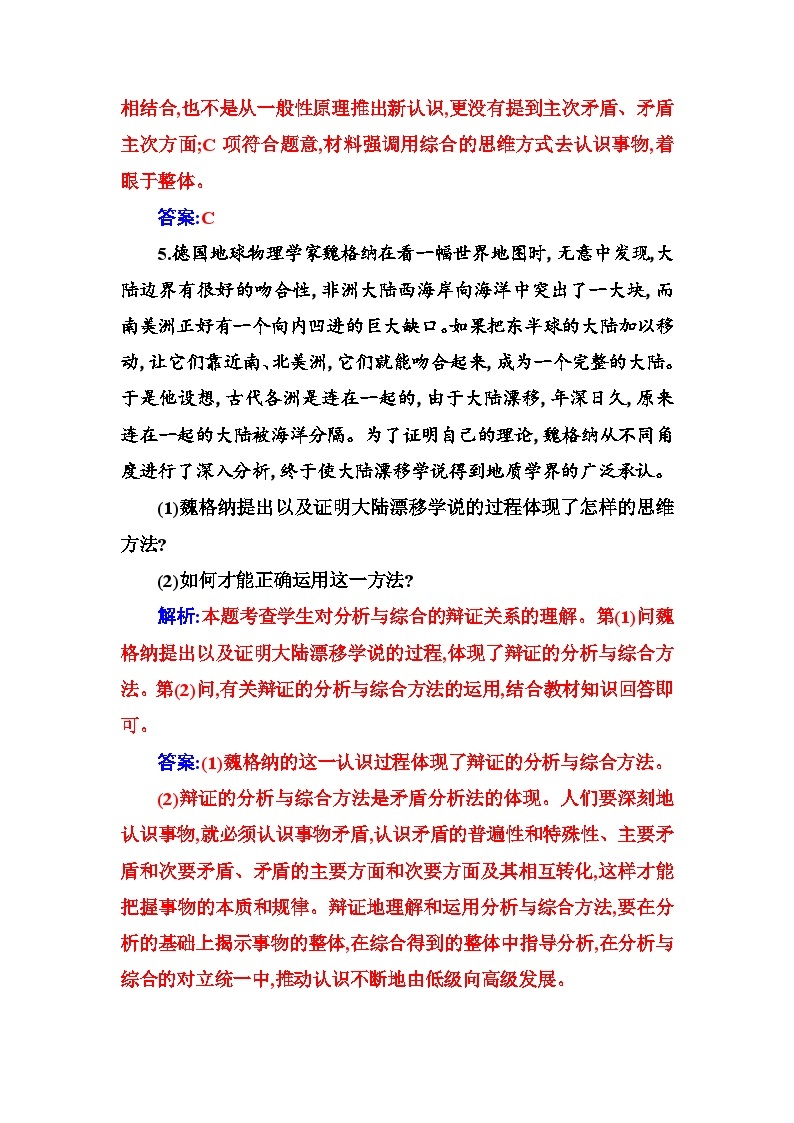 相结合,也不是从一般性原理推出新认识,更没有提到主次矛盾、矛盾主次方面;C 项符合题意,材料强调用综合的思维方式去认识事物,着眼于整体。

答案:C

5.德国地球物理学家魏格纳在看一幅世界地图时，无意中发现,大陆边界有很好的吻合性,非洲大陆西海岸向海洋中突出了一大块,而南美洲正好有一个向内凹进的巨大缺口。如果把东半球的大陆加以移动,让它们靠近南、北美洲,它们就能吻合起来,成为一个完整的大陆。于是他设想,古代各洲是连在一起的,由于大陆漂移,年深日久,原来连在一起的大陆被海洋分隔。为了证明自己的理论,魏格纳从不同角度进行了深入分析,终于使大陆漂移学说得到地质学界的广泛承认。

(1)魏格纳提出以及证明大陆漂移学说的过程体现了怎样的思维方法?

(2)如何才能正确运用这一方法?

解析:本题考查学生对分析与综合的辩证关系的理解。第(1)问魏格纳提出以及证明大陆漂移学说的过程,体现了辩证的分析与综合方法。第(2)问,有关辩证的分析与综合方法的运用,结合教材知识回答即可。

答案:(1)魏格纳的这一认识过程体现了辩证的分析与综合方法。

(2)辩证的分析与综合方法是矛盾分析法的体现。人们要深刻地认识事物,就必须认识事物矛盾,认识矛盾的普遍性和特殊性、主要矛盾和次要矛盾、矛盾的主要方面和次要方面及其相互转化,这样才能把握事物的本质和规律。辩证地理解和运用分析与综合方法,要在分析的基础上揭示事物的整体,在综合得到的整体中指导分析,在分析与综合的对立统一中,推动认识不断地由低级向高级发展。